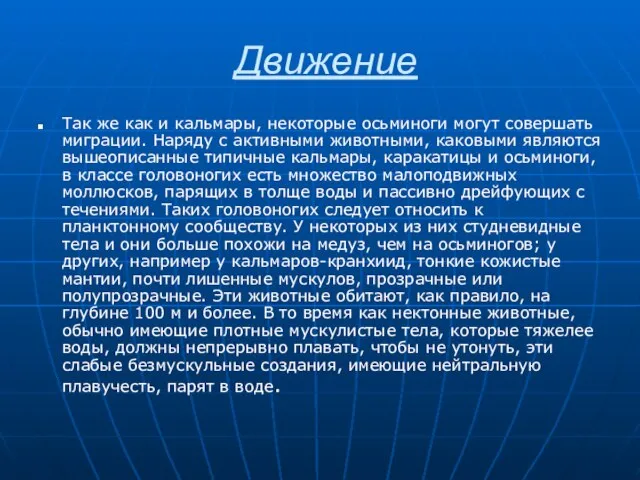 Движение

Так же как и кальмары, некоторые осьминоги могут совершать миграции. Наряду с активными животными, каковыми являются вышеописанные типичные кальмары, каракатицы и осьминоги, в классе головоногих есть множество малоподвижных моллюсков, парящих в толще воды и пассивно дрейфующих с течениями. Таких головоногих следует относить к планктонному сообществу. У некоторых из них студневидные тела и они больше похожи на медуз, чем на осьминогов; у других, например у кальмаров-кранхиид, тонкие кожистые мантии, почти лишенные мускулов, прозрачные или полупрозрачные. Эти животные обитают, как правило, на глубине 100 м и более. В то время как нектонные животные, обычно имеющие плотные мускулистые тела, которые тяжелее воды, должны непрерывно плавать, чтобы не утонуть, эти слабые безмускульные создания, имеющие нейтральную плавучесть, парят в воде.